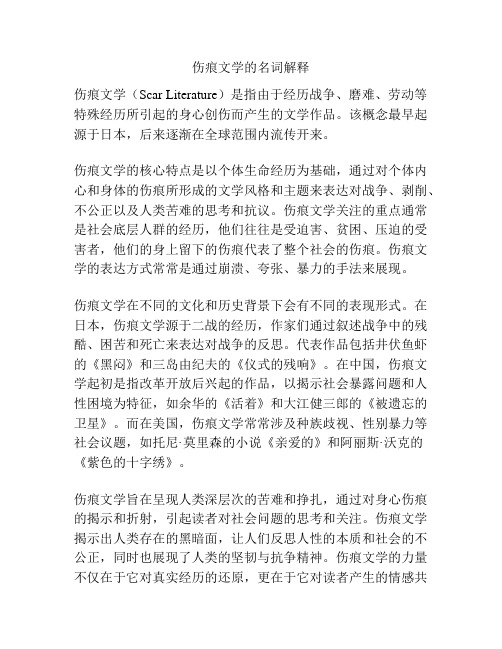 伤痕文学的名词解释

伤痕文学（Scar Literature）是指由于经历战争、磨难、劳动等特殊经历所引起的身心创伤而产生的文学作品。该概念最早起源于日本，后来逐渐在全球范围内流传开来。

伤痕文学的核心特点是以个体生命经历为基础，通过对个体内心和身体的伤痕所形成的文学风格和主题来表达对战争、剥削、不公正以及人类苦难的思考和抗议。伤痕文学关注的重点通常是社会底层人群的经历，他们往往是受迫害、贫困、压迫的受害者，他们的身上留下的伤痕代表了整个社会的伤痕。伤痕文学的表达方式常常是通过崩溃、夸张、暴力的手法来展现。

伤痕文学在不同的文化和历史背景下会有不同的表现形式。在日本，伤痕文学源于二战的经历，作家们通过叙述战争中的残酷、困苦和死亡来表达对战争的反思。代表作品包括井伏鱼虾的《黑闷》和三岛由纪夫的《仪式的残响》。在中国，伤痕文学起初是指改革开放后兴起的作品，以揭示社会暴露问题和人性困境为特征，如余华的《活着》和大江健三郎的《被遗忘的卫星》。而在美国，伤痕文学常常涉及种族歧视、性别暴力等社会议题，如托尼·莫里森的小说《亲爱的》和阿丽斯·沃克的《紫色的十字绣》。

伤痕文学旨在呈现人类深层次的苦难和挣扎，通过对身心伤痕的揭示和折射，引起读者对社会问题的思考和关注。伤痕文学揭示出人类存在的黑暗面，让人们反思人性的本质和社会的不公正，同时也展现了人类的坚韧与抗争精神。伤痕文学的力量不仅在于它对真实经历的还原，更在于它对读者产生的情感共